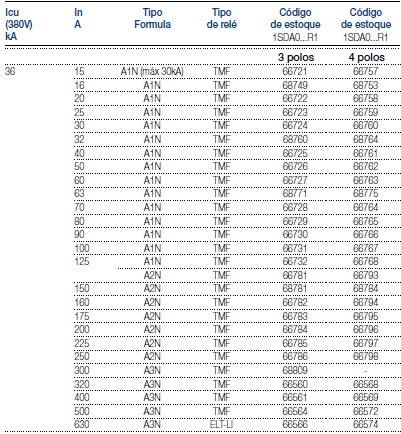 | Icu (380V) kA | In A | Tipo Formula | Tipo de relé | Código de estoque 1SDA0...R1 | Código de estoque 1SDA0...R1 |
|---|---|---|---|---|---|
| | | | | 3 polos | 4 polos |
| 36 | 15 | A1N (máx 30kA) | TMF | 66721 | 66757 |
| | 16 | A1N | TMF | 68749 | 68753 |
| | 20 | A1N | TMF | 66722 | 66758 |
| | 25 | A1N | TMF | 66723 | 66759 |
| | 30 | A1N | TMF | 66724 | 66760 |
| | 32 | A1N | TMF | 68760 | 68764 |
| | 40 | A1N | TMF | 66725 | 66761 |
| | 50 | A1N | TMF | 66726 | 66762 |
| | 60 | A1N | TMF | 66727 | 66763 |
| | 63 | A1N | TMF | 68771 | 68775 |
| | 70 | A1N | TMF | 66728 | 66764 |
| | 80 | A1N | TMF | 66729 | 66765 |
| | 90 | A1N | TMF | 66730 | 66766 |
| | 100 | A1N | TMF | 66731 | 66767 |
| | 125 | A1N | TMF | 66732 | 66768 |
| | | A2N | TMF | 66781 | 66793 |
| | 150 | A2N | TMF | 68781 | 68784 |
| | 160 | A2N | TMF | 66782 | 66794 |
| | 175 | A2N | TMF | 66783 | 66795 |
| | 200 | A2N | TMF | 66784 | 66796 |
| | 225 | A2N | TMF | 66785 | 66797 |
| | 250 | A2N | TMF | 66786 | 66798 |
| | 300 | A3N | TMF | 68809 | - |
| | 320 | A3N | TMF | 66560 | 66568 |
| | 400 | A3N | TMF | 66561 | 66569 |
| | 500 | A3N | TMF | 66564 | 66572 |
| | 630 | A3N | ELT-LI | 66566 | 66574 |